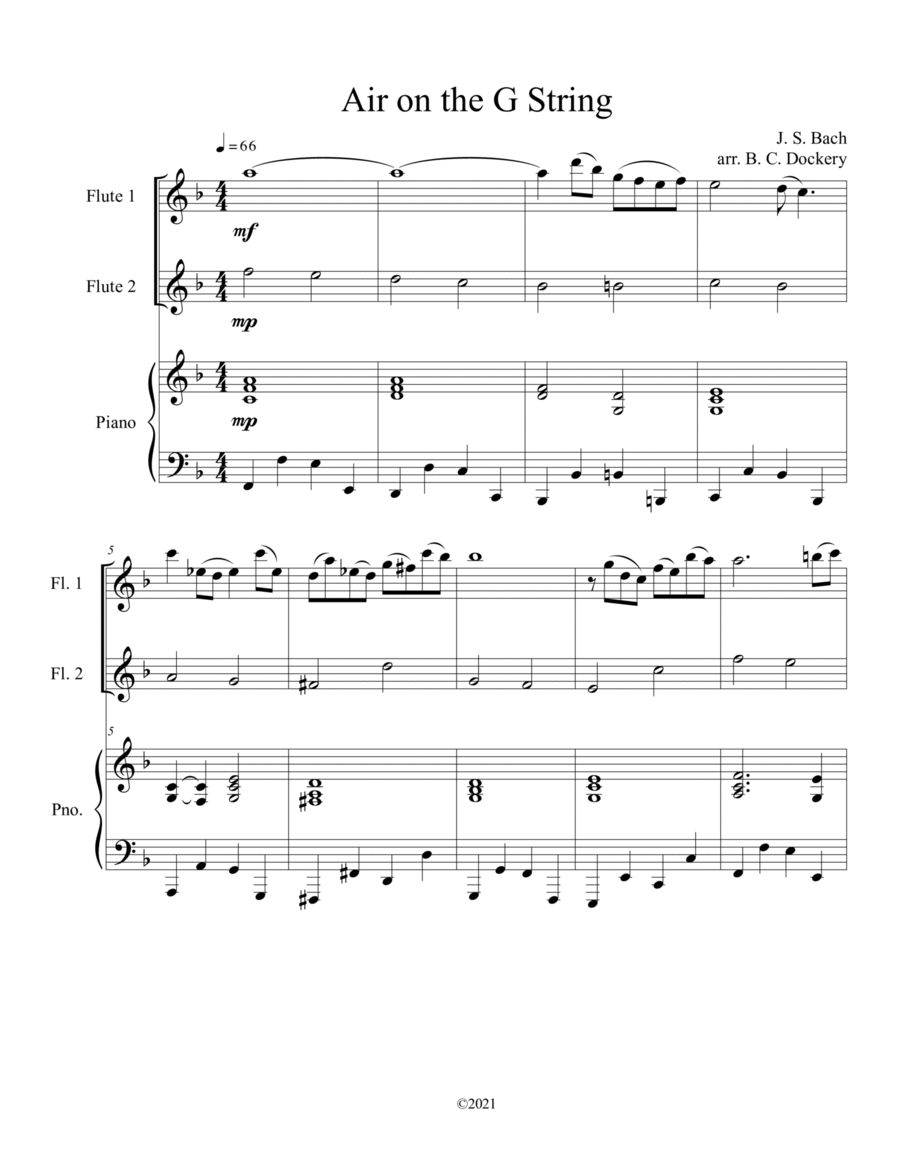 Air on the G String

J. S. Bach
arr. B. C. Dockery

♩= 66

Flute 1

mf

Flute 2

mp

Piano

mp

5

Fl. 1

Fl. 2

5

Pno.

©2021